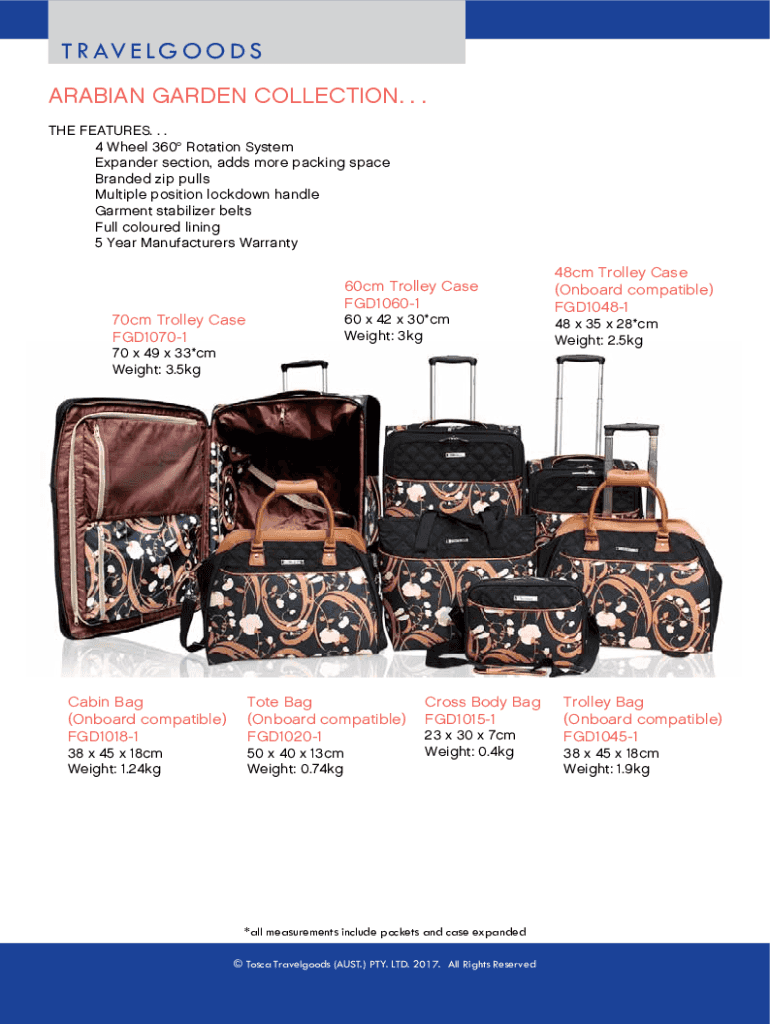 TRAVELGOODS

ARABIAN GARDEN COLLECTION. . .

THE FEATURES. . .
4 Wheel 360° Rotation System
Expander section, adds more packing space
Branded zip pulls
Multiple position lockdown handle
Garment stabilizer belts
Full coloured lining
5 Year Manufacturers Warranty

70cm Trolley Case
FGD1070-1
70 x 49 x 33*cm
Weight: 3.5kg

60cm Trolley Case
FGD1060-1
60 x 42 x 30*cm
Weight: 3kg

48cm Trolley Case
(Onboard compatible)
FGD1048-1
48 x 35 x 28*cm
Weight: 2.5kg

Cabin Bag
(Onboard compatible)
FGD1018-1
38 x 45 x 18cm
Weight: 1.24kg

Tote Bag
(Onboard compatible)
FGD1020-1
50 x 40 x 13cm
Weight: 0.74kg

Cross Body Bag
FGD1015-1
23 x 30 x 7cm
Weight: 0.4kg

Trolley Bag
(Onboard compatible)
FGD1045-1
38 x 45 x 18cm
Weight: 1.9kg

*all measurements include pockets and case expanded

© Tosca Travelgoods (AUST.) PTY. LTD. 2017. All Rights Reserved